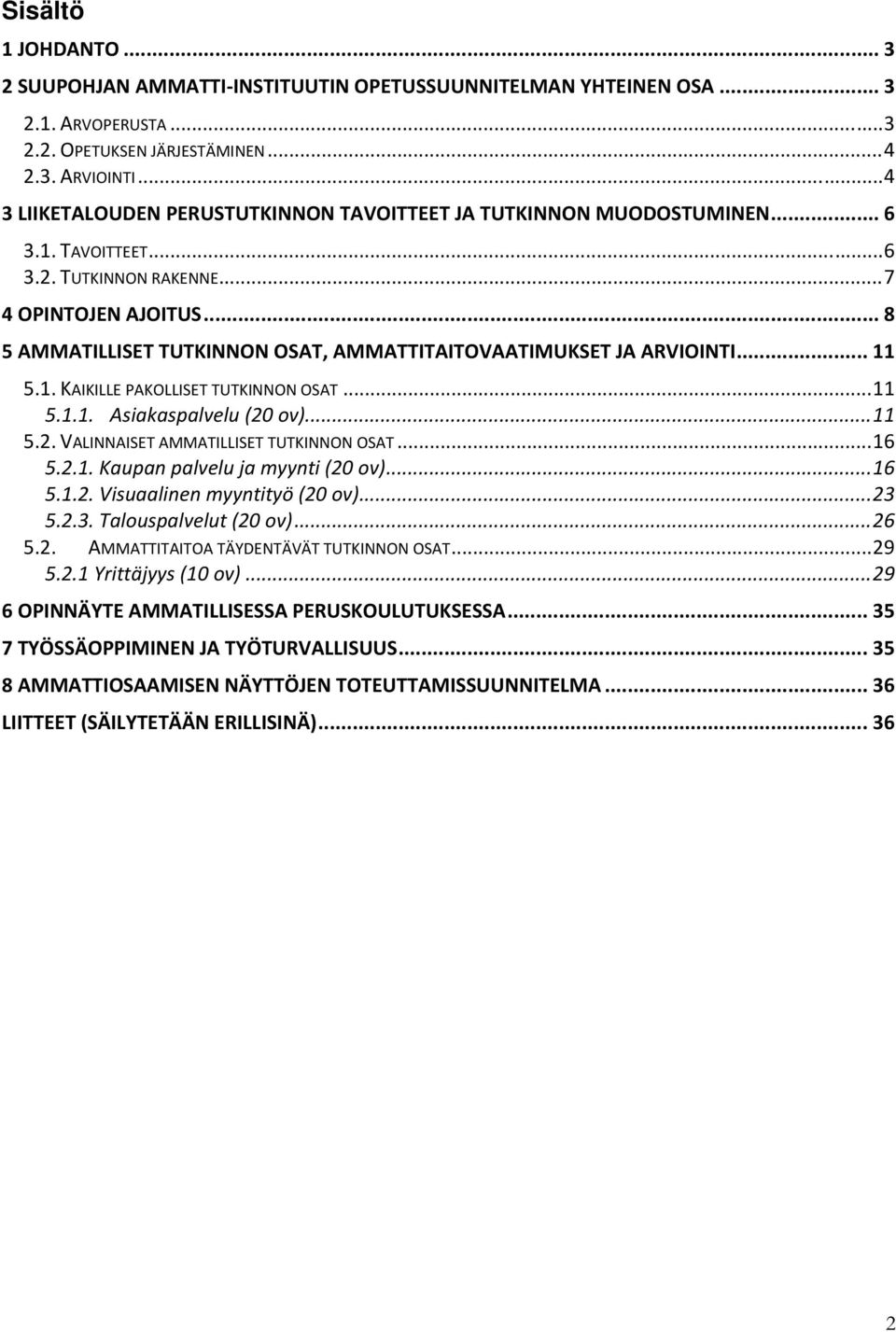 Sisältö

1 JOHDANTO ... 3

2 SUUPOHJAN AMMATTI-INSTITUUTIN OPETUSSUUNNITELMAN YHTEINEN OSA ... 3

2.1. ARVOPERUSTA ... 3

2.2. OPETUKSEN JÄRJESTÄMINEN ... 4

2.3. ARVIOINTI ... 4

3 LIIKETALOUDEN PERUSTUTKINNON TAVOITTEET JA TUTKINNON MUODOSTUMINEN ... 6

3.1. TAVOITTEET ... 6

3.2. TUTKINNON RAKENNE ... 7

4 OPINTOJEN AJOITUS ... 8

5 AMMATILLISET TUTKINNON OSAT, AMMATTITAITOVAATIMUKSET JA ARVIOINTI ... 11

5.1. KAIKILLE PAKOLLISET TUTKINNON OSAT ... 11

5.1.1. Asiakaspalvelu (20 ov) ... 11

5.2. VALINNAISET AMMATILLISET TUTKINNON OSAT ... 16

5.2.1. Kaupan palvelu ja myynti (20 ov) ... 16

5.1.2. Visuaalinen myyntityö (20 ov) ... 23

5.2.3. Talouspalvelut (20 ov) ... 26

5.2. AMMATTITAITOA TÄYDENTÄVÄT TUTKINNON OSAT ... 29

5.2.1 Yrittäjyys (10 ov) ... 29

6 OPINNÄYTE AMMATILLISESSA PERUSKOULUTUKSESSA ... 35

7 TYÖSSÄOPPIMINEN JA TYÖTURVALLISUUS ... 35

8 AMMATTIOSAAMISEN NÄYTTÖJEN TOTEUTTAMISSUUNNITELMA ... 36

LIITTEET (SÄILYTETÄÄN ERILLISINÄ) ... 36

2